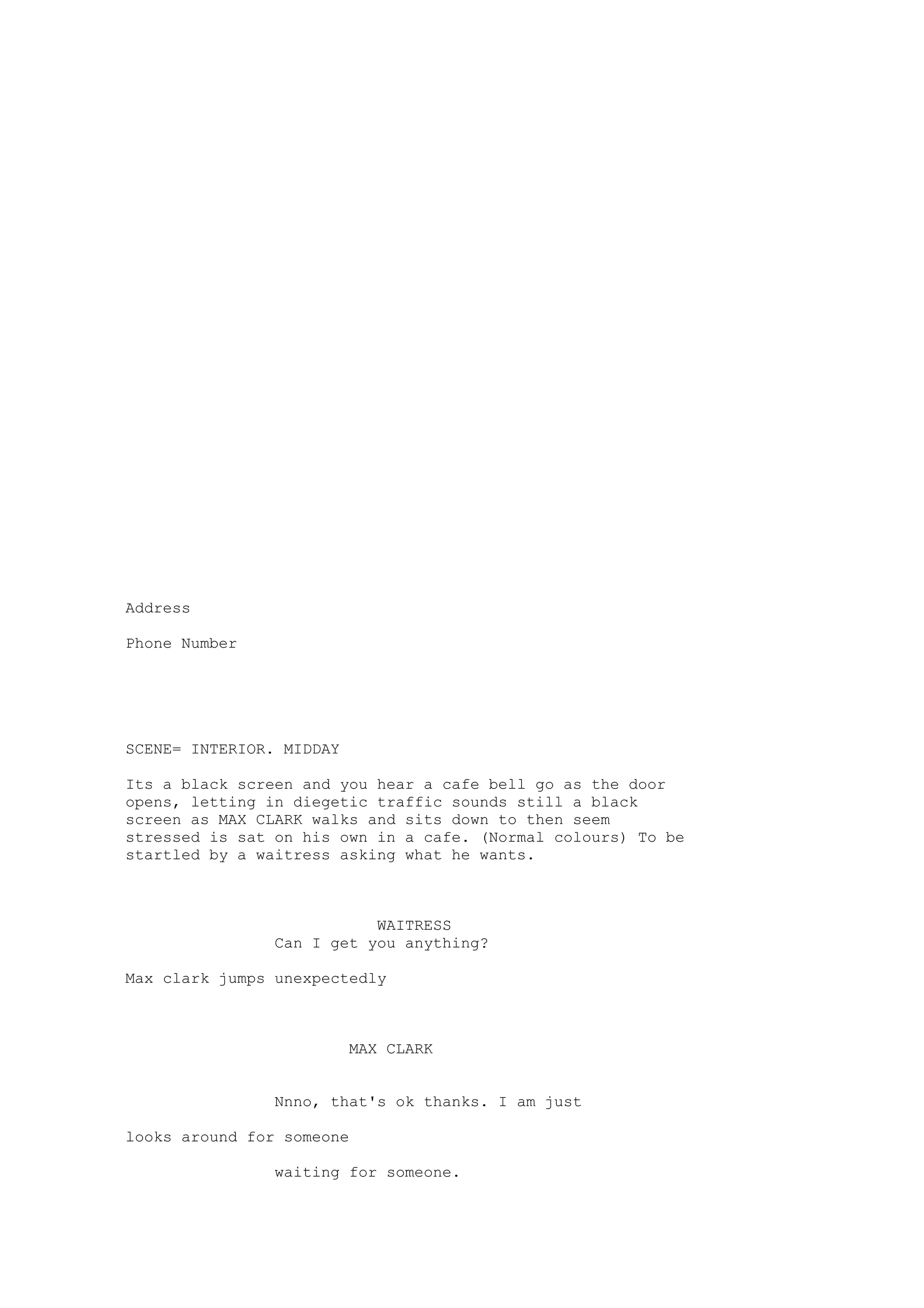 Address

Phone Number

SCENE= INTERIOR. MIDDAY

Its a black screen and you hear a cafe bell go as the door opens, letting in diegetic traffic sounds still a black screen as MAX CLARK walks and sits down to then seem stressed is sat on his own in a cafe. (Normal colours) To be startled by a waitress asking what he wants.

WAITRESS
Can I get you anything?

Max clark jumps unexpectedly

MAX CLARK

Nnno, that's ok thanks. I am just

looks around for someone

waiting for someone.